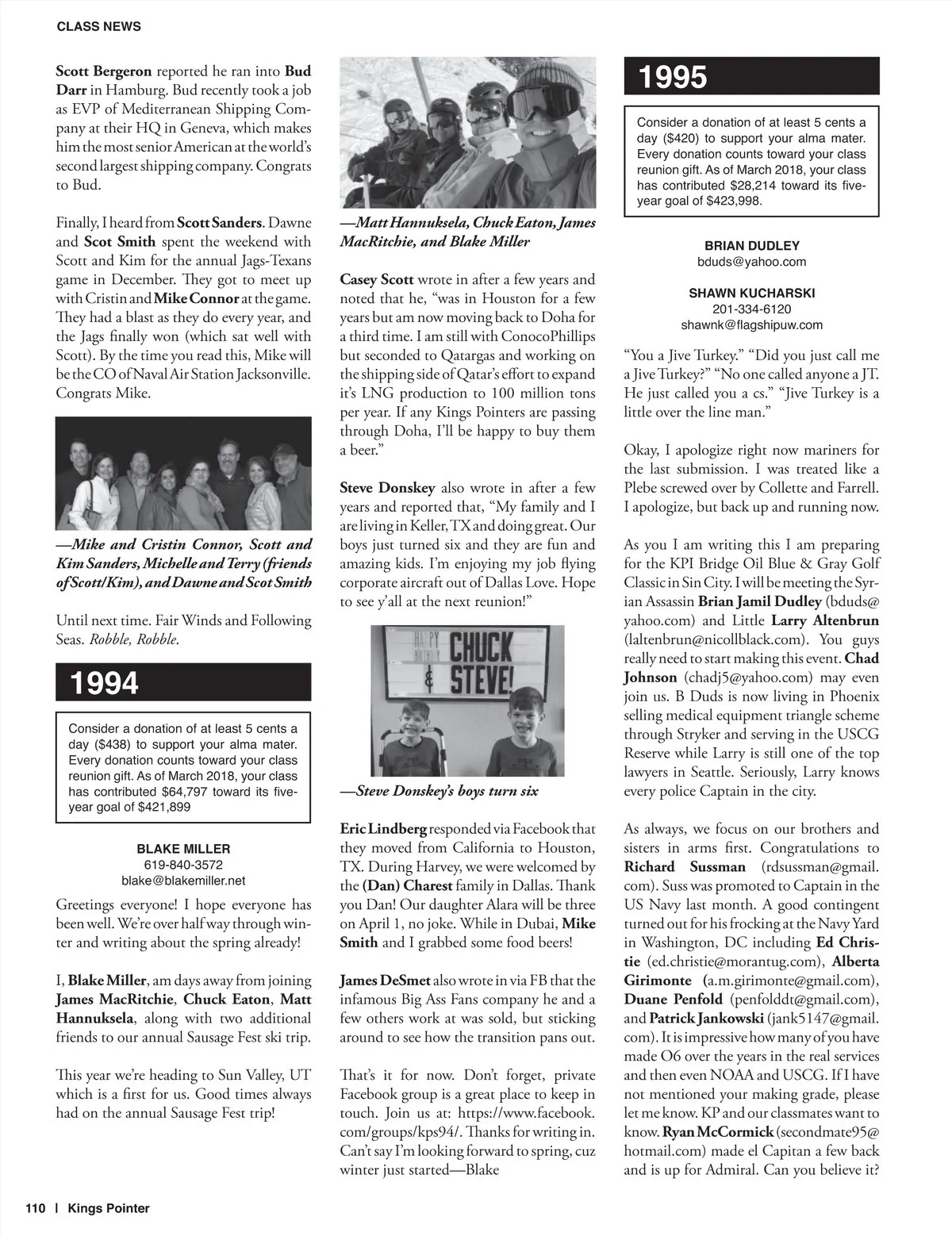 CLASS NEWS

Scott Bergeron reported he ran into Bud Darr in Hamburg. Bud recently took a job as EVP of Mediterranean Shipping Company at their HQ in Geneva, which makes him the most senior American at the world's second largest shipping company. Congrats to Bud.

Finally, I heard from Scott Sanders. Dawne and Scot Smith spent the weekend with Scott and Kim for the annual Jags-Texans game in December. They got to meet up with Cristin and Mike Connor at the game. They had a blast as they do every year, and the Jags finally won (which sat well with Scott). By the time you read this, Mike will be the CO of Naval Air Station Jacksonville. Congrats Mike.

—Mike and Cristin Connor, Scott and Kim Sanders, Michelle and Terry (friends of Scott/Kim), and Dawne and Scot Smith

Until next time. Fair Winds and Following Seas. Robble, Robble.

1994

Consider a donation of at least 5 cents a day ($438) to support your alma mater. Every donation counts toward your class reunion gift. As of March 2018, your class has contributed $64,797 toward its five-year goal of $421,899

BLAKE MILLER
619-840-3572
blake@blakemiller.net

Greetings everyone! I hope everyone has been well. We're over half way through winter and writing about the spring already!

I, Blake Miller, am days away from joining James MacRitchie, Chuck Eaton, Matt Hannuksela, along with two additional friends to our annual Sausage Fest ski trip.

This year we're heading to Sun Valley, UT which is a first for us. Good times always had on the annual Sausage Fest trip!

—Matt Hannuksela, Chuck Eaton, James MacRitchie, and Blake Miller

Casey Scott wrote in after a few years and noted that he, "was in Houston for a few years but am now moving back to Doha for a third time. I am still with ConocoPhillips but seconded to Qatargas and working on the shipping side of Qatar's effort to expand it's LNG production to 100 million tons per year. If any Kings Pointers are passing through Doha, I'll be happy to buy them a beer."

Steve Donskey also wrote in after a few years and reported that, "My family and I are living in Keller, TX and doing great. Our boys just turned six and they are fun and amazing kids. I'm enjoying my job flying corporate aircraft out of Dallas Love. Hope to see y'all at the next reunion!"

HAPPY BIRTHDAY CHUCK & STEVE!

—Steve Donskey's boys turn six

Eric Lindberg responded via Facebook that they moved from California to Houston, TX. During Harvey, we were welcomed by the (Dan) Charest family in Dallas. Thank you Dan! Our daughter Alara will be three on April 1, no joke. While in Dubai, Mike Smith and I grabbed some food beers!

James DeSmet also wrote in via FB that the infamous Big Ass Fans company he and a few others work at was sold, but sticking around to see how the transition pans out.

That's it for now. Don't forget, private Facebook group is a great place to keep in touch. Join us at: https://www.facebook.com/groups/kps94/. Thanks for writing in. Can't say I'm looking forward to spring, cuz winter just started—Blake

1995

Consider a donation of at least 5 cents a day ($420) to support your alma mater. Every donation counts toward your class reunion gift. As of March 2018, your class has contributed $28,214 toward its five-year goal of $423,998.

BRIAN DUDLEY
bduds@yahoo.com

SHAWN KUCHARSKI
201-334-6120
shawnk@flagshipuw.com

"You a Jive Turkey." "Did you just call me a Jive Turkey?" "No one called anyone a JT. He just called you a cs." "Jive Turkey is a little over the line man."

Okay, I apologize right now mariners for the last submission. I was treated like a Plebe screwed over by Collette and Farrell. I apologize, but back up and running now.

As you I am writing this I am preparing for the KPI Bridge Oil Blue & Gray Golf Classic in Sin City. I will be meeting the Syrian Assassin Brian Jamil Dudley (bduds@yahoo.com) and Little Larry Altenbrun (laltenbrun@nicollblack.com). You guys really need to start making this event. Chad Johnson (chadj5@yahoo.com) may even join us. B Duds is now living in Phoenix selling medical equipment triangle scheme through Stryker and serving in the USCG Reserve while Larry is still one of the top lawyers in Seattle. Seriously, Larry knows every police Captain in the city.

As always, we focus on our brothers and sisters in arms first. Congratulations to Richard Sussman (rdsussman@gmail.com). Suss was promoted to Captain in the US Navy last month. A good contingent turned out for his frocking at the Navy Yard in Washington, DC including Ed Christie (ed.christie@morantug.com), Alberta Girimonte (a.m.girimonte@gmail.com), Duane Penfold (penfolddt@gmail.com), and Patrick Jankowski (jank5147@gmail.com). It is impressive how many of you have made O6 over the years in the real services and then even NOAA and USCG. If I have not mentioned your making grade, please let me know. KP and our classmates want to know. Ryan McCormick (secondmate95@hotmail.com) made el Capitan a few back and is up for Admiral. Can you believe it?

110 | Kings Pointer